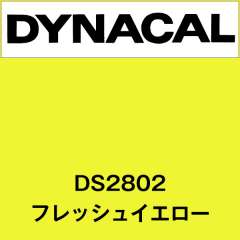 DYNACAL

DS2802
フレッシュイエロー